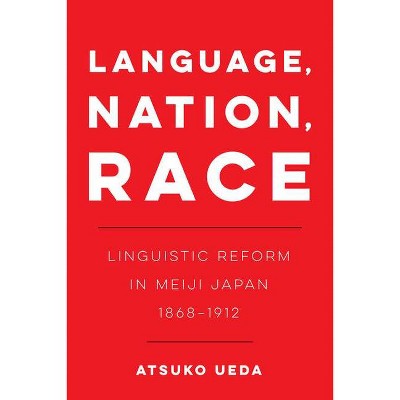 LANGUAGE,
NATION,
RACE

LINGUISTIC REFORM IN MEIJI JAPAN 1868–1912

ATSUKO UEDA